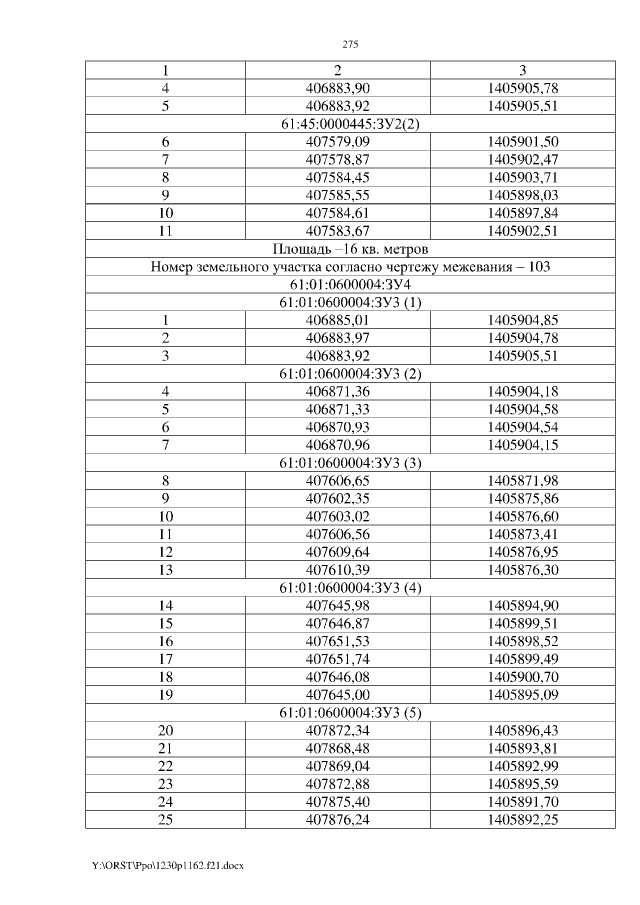 275

| 1 | 2 | 3 |
|---|---|---|
| 4 | 406883,90 | 1405905,78 |
| 5 | 406883,92 | 1405905,51 |
| 61:45:0000445:ЗУ2(2) | | |
| 6 | 407579,09 | 1405901,50 |
| 7 | 407578,87 | 1405902,47 |
| 8 | 407584,45 | 1405903,71 |
| 9 | 407585,55 | 1405898,03 |
| 10 | 407584,61 | 1405897,84 |
| 11 | 407583,67 | 1405902,51 |
| Площадь –16 кв. метров | | |
| Номер земельного участка согласно чертежу межевания – 103 | | |
| 61:01:0600004:ЗУ4 | | |
| 61:01:0600004:ЗУ3 (1) | | |
| 1 | 406885,01 | 1405904,85 |
| 2 | 406883,97 | 1405904,78 |
| 3 | 406883,92 | 1405905,51 |
| 61:01:0600004:ЗУ3 (2) | | |
| 4 | 406871,36 | 1405904,18 |
| 5 | 406871,33 | 1405904,58 |
| 6 | 406870,93 | 1405904,54 |
| 7 | 406870,96 | 1405904,15 |
| 61:01:0600004:ЗУ3 (3) | | |
| 8 | 407606,65 | 1405871,98 |
| 9 | 407602,35 | 1405875,86 |
| 10 | 407603,02 | 1405876,60 |
| 11 | 407606,56 | 1405873,41 |
| 12 | 407609,64 | 1405876,95 |
| 13 | 407610,39 | 1405876,30 |
| 61:01:0600004:ЗУ3 (4) | | |
| 14 | 407645,98 | 1405894,90 |
| 15 | 407646,87 | 1405899,51 |
| 16 | 407651,53 | 1405898,52 |
| 17 | 407651,74 | 1405899,49 |
| 18 | 407646,08 | 1405900,70 |
| 19 | 407645,00 | 1405895,09 |
| 61:01:0600004:ЗУ3 (5) | | |
| 20 | 407872,34 | 1405896,43 |
| 21 | 407868,48 | 1405893,81 |
| 22 | 407869,04 | 1405892,99 |
| 23 | 407872,88 | 1405895,59 |
| 24 | 407875,40 | 1405891,70 |
| 25 | 407876,24 | 1405892,25 |

Y:\ORST\Ppo\1230p1162.f21.docx